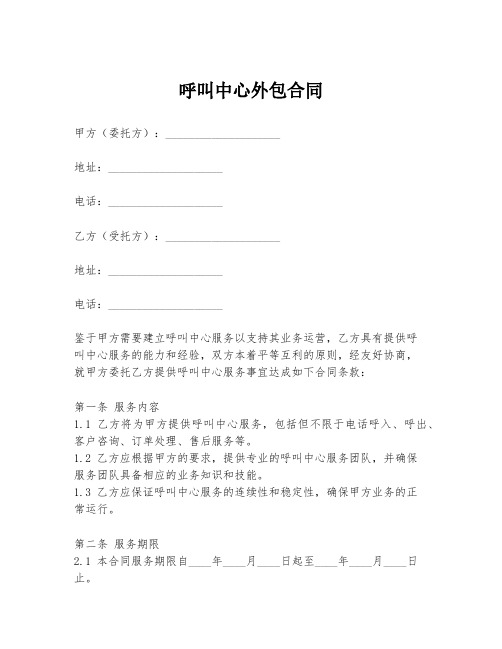 呼叫中心外包合同

甲方（委托方）：____________________

地址：____________________

电话：____________________

乙方（受托方）：____________________

地址：____________________

电话：____________________

鉴于甲方需要建立呼叫中心服务以支持其业务运营，乙方具有提供呼叫中心服务的能力和经验，双方本着平等互利的原则，经友好协商，就甲方委托乙方提供呼叫中心服务事宜达成如下合同条款：

第一条 服务内容
1.1 乙方将为甲方提供呼叫中心服务，包括但不限于电话呼入、呼出、客户咨询、订单处理、售后服务等。
1.2 乙方应根据甲方的要求，提供专业的呼叫中心服务团队，并确保服务团队具备相应的业务知识和技能。
1.3 乙方应保证呼叫中心服务的连续性和稳定性，确保甲方业务的正常运行。

第二条 服务期限
2.1 本合同服务期限自____年____月____日起至____年____月____日止。